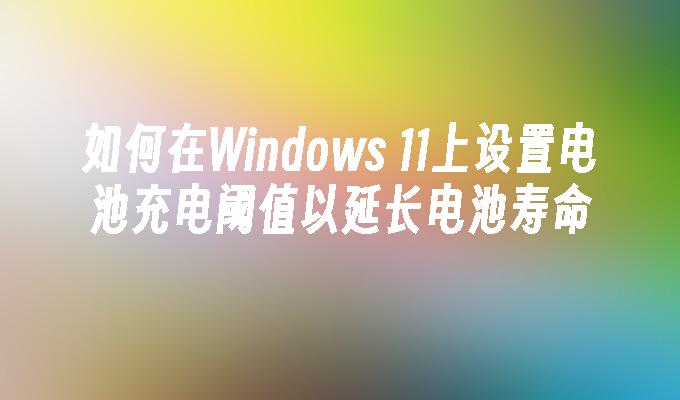 如何在Windows 11上设置电池充电阈值以延长电池寿命